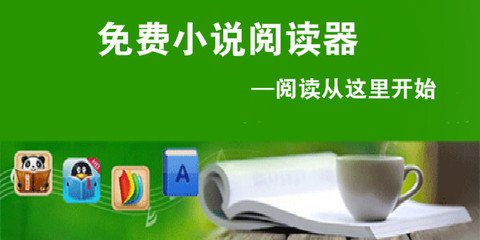 免费小说阅读器

—阅读从这里开始

A